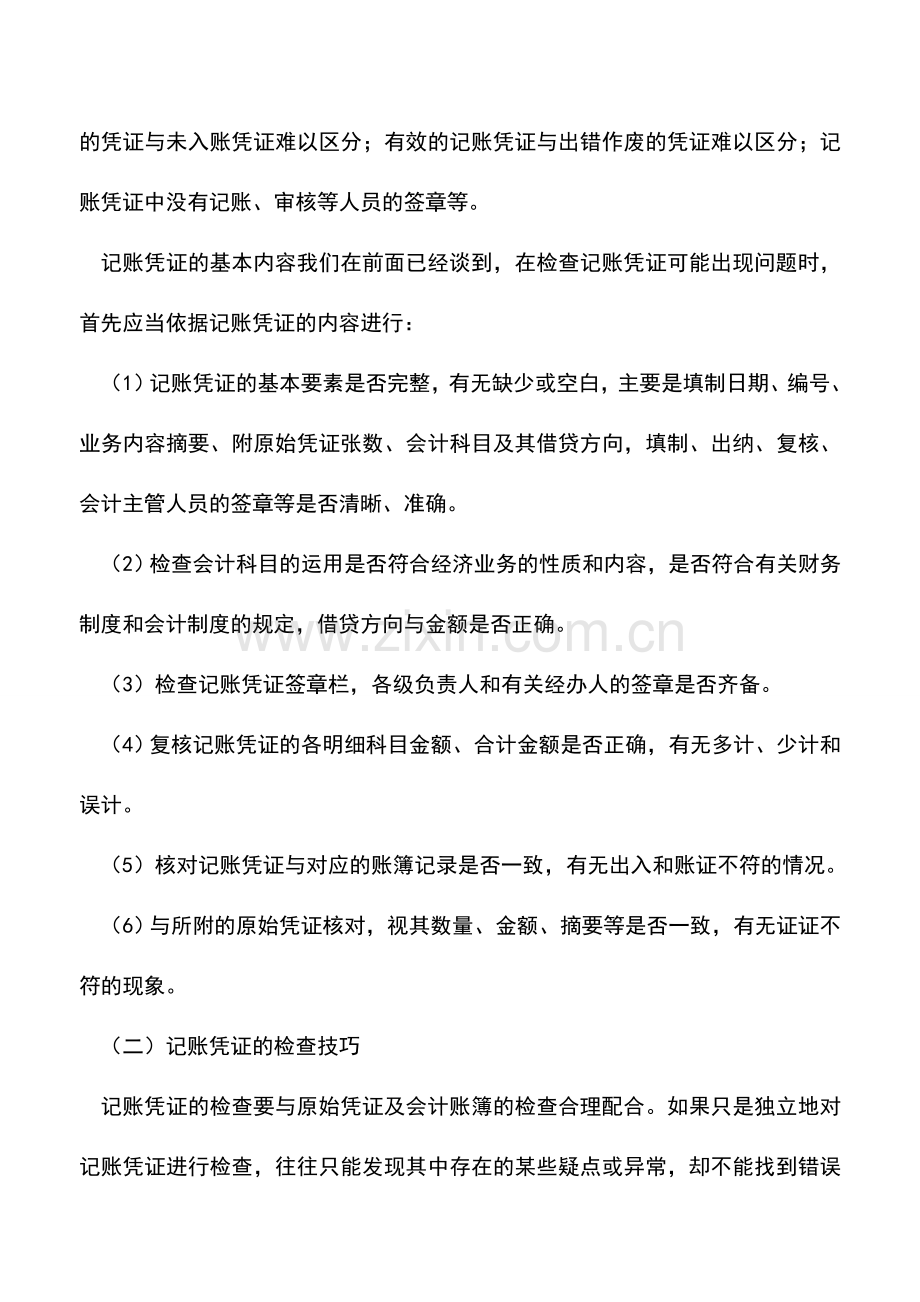 的凭证与未入账凭证难以区分；有效的记账凭证与出错作废的凭证难以区分；记账凭证中没有记账、审核等人员的签章等。

记账凭证的基本内容我们在前面已经谈到，在检查记账凭证可能出现问题时，首先应当依据记账凭证的内容进行：

（1）记账凭证的基本要素是否完整，有无缺少或空白，主要是填制日期、编号、业务内容摘要、附原始凭证张数、会计科目及其借贷方向，填制、出纳、复核、会计主管人员的签章等是否清晰、准确。

（2）检查会计科目的运用是否符合经济业务的性质和内容，是否符合有关财务制度和会计制度的规定，借贷方向与金额是否正确。

（3）检查记账凭证签章栏，各级负责人和有关经办人的签章是否齐备。

（4）复核记账凭证的各明细科目金额、合计金额是否正确，有无多计、少计和误计。

（5）核对记账凭证与对应的账簿记录是否一致，有无出入和账证不符的情况。

（6）与所附的原始凭证核对，视其数量、金额、摘要等是否一致，有无证证不符的现象。

（二）记账凭证的检查技巧

记账凭证的检查要与原始凭证及会计账簿的检查合理配合。如果只是独立地对记账凭证进行检查，往往只能发现其中存在的某些疑点或异常，却不能找到错误

www.zixin.com.cn